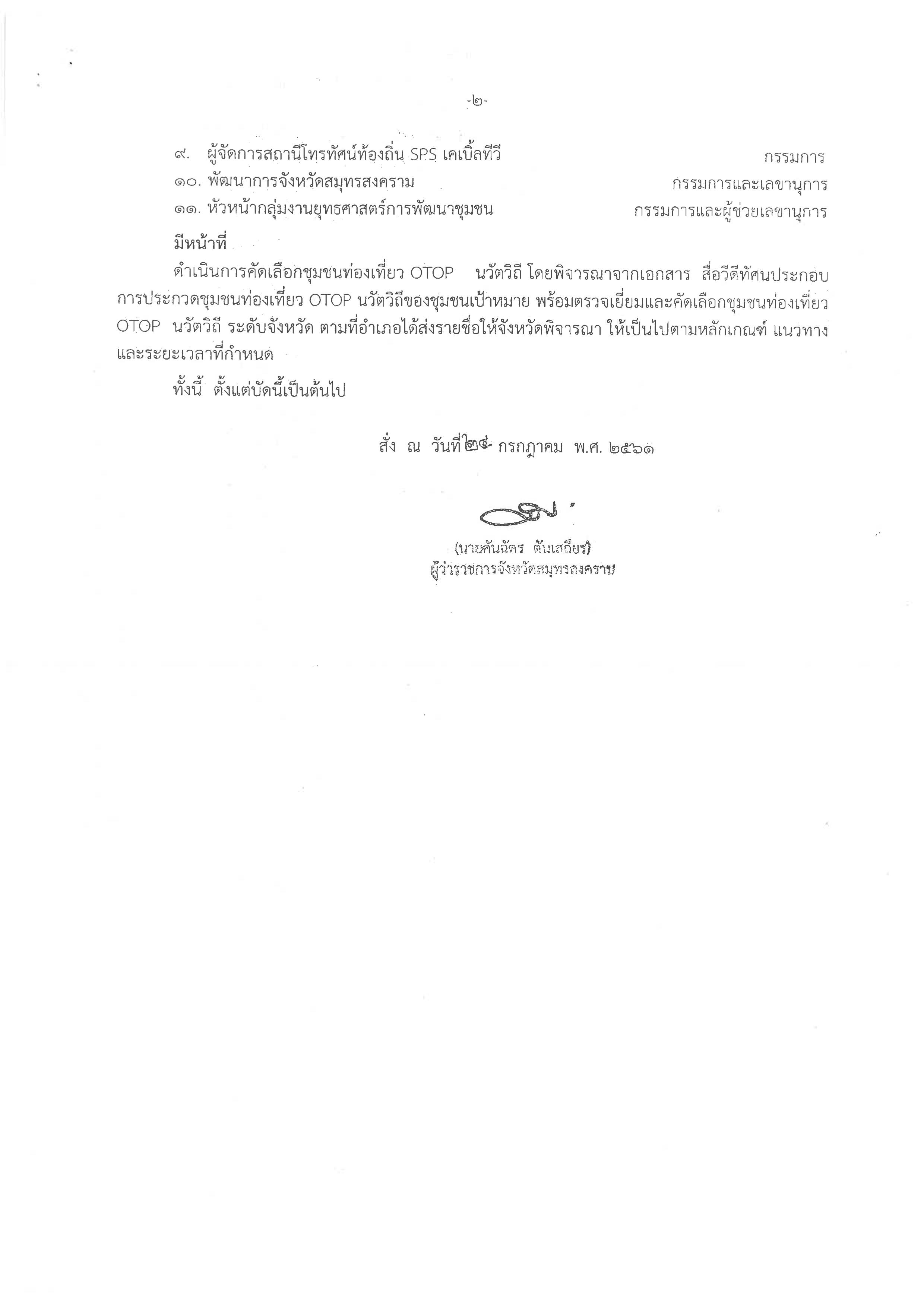 -๒-

๙. ผู้จัดการสถานีโทรทัศน์ท้องถิ่น SPS เคเบิ้ลทีวี กรรมการ
๑๐. พัฒนาการจังหวัดสมุทรสงคราม กรรมการและเลขานุการ
๑๑. หัวหน้ากลุ่มงานยุทธศาสตร์การพัฒนาชุมชน กรรมการและผู้ช่วยเลขานุการ

มีหน้าที่

ดำเนินการคัดเลือกชุมชนท่องเที่ยว OTOP นวัตวิถี โดยพิจารณาจากเอกสาร สื่อวีดีทัศนประกอบการประกวดชุมชนท่องเที่ยว OTOP นวัตวิถีของชุมชนเป้าหมาย พร้อมตรวจเยี่ยมและคัดเลือกชุมชนท่องเที่ยว OTOP นวัตวิถี ระดับจังหวัด ตามที่อำเภอได้ส่งรายชื่อให้จังหวัดพิจารณา ให้เป็นไปตามหลักเกณฑ์ แนวทาง และระยะเวลาที่กำหนด

ทั้งนี้ ตั้งแต่บัดนี้เป็นต้นไป

สั่ง ณ วันที่ ๒๔ กรกฎาคม พ.ศ. ๒๕๖๑

(นายคันฉัตร ตันเสถียร)
ผู้ว่าราชการจังหวัดสมุทรสงคราม